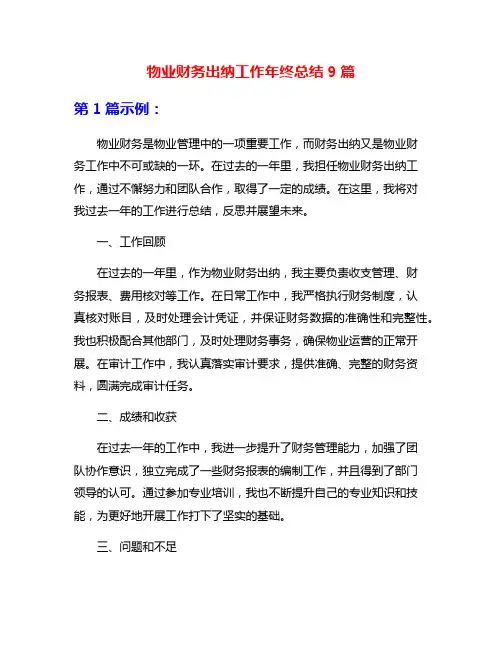 物业财务出纳工作年终总结 9 篇

第 1 篇示例：

物业财务是物业管理中的一项重要工作，而财务出纳又是物业财务工作中不可或缺的一环。在过去的一年里，我担任物业财务出纳工作，通过不懈努力和团队合作，取得了一定的成绩。在这里，我将对我过去一年的工作进行总结，反思并展望未来。

一、工作回顾

在过去的一年里，作为物业财务出纳，我主要负责收支管理、财务报表、费用核对等工作。在日常工作中，我严格执行财务制度，认真核对账目，及时处理会计凭证，并保证财务数据的准确性和完整性。我也积极配合其他部门，及时处理财务事务，确保物业运营的正常开展。在审计工作中，我认真落实审计要求，提供准确、完整的财务资料，圆满完成审计任务。

二、成绩和收获

在过去一年的工作中，我进一步提升了财务管理能力，加强了团队协作意识，独立完成了一些财务报表的编制工作，并且得到了部门领导的认可。通过参加专业培训，我也不断提升自己的专业知识和技能，为更好地开展工作打下了坚实的基础。

三、问题和不足